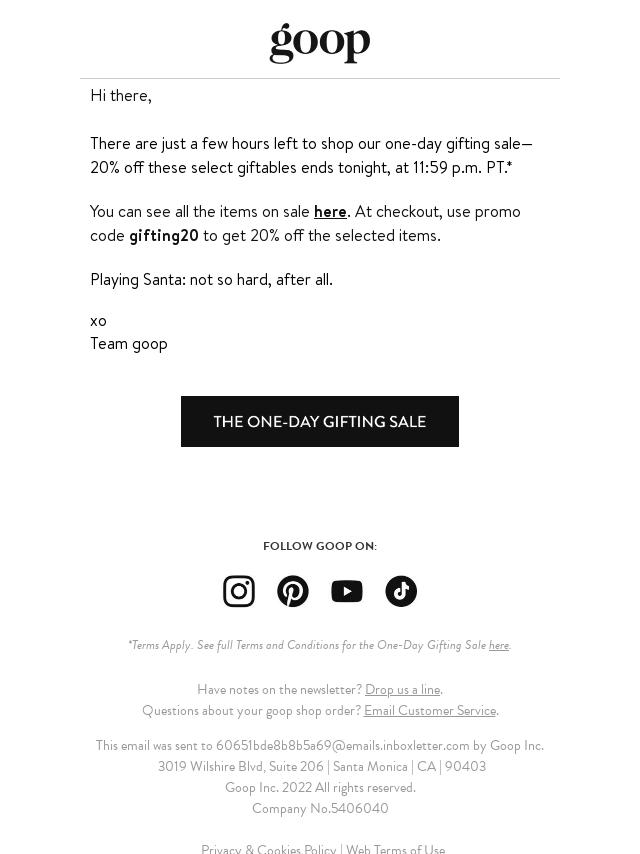 goop

Hi there,

There are just a few hours left to shop our one-day gifting sale—20% off these select giftables ends tonight, at 11:59 p.m. PT.*

You can see all the items on sale here. At checkout, use promo code gifting20 to get 20% off the selected items.

Playing Santa: not so hard, after all.

xo
Team goop

THE ONE-DAY GIFTING SALE

FOLLOW GOOP ON:

*Terms Apply. See full Terms and Conditions for the One-Day Gifting Sale here.

Have notes on the newsletter? Drop us a line.
Questions about your goop shop order? Email Customer Service.

This email was sent to 60651bde8b8b5a69@emails.inboxletter.com by Goop Inc.
3019 Wilshire Blvd, Suite 206 | Santa Monica | CA | 90403
Goop Inc. 2022 All rights reserved.
Company No.5406040

Privacy & Cookies Policy | Web Terms of Use